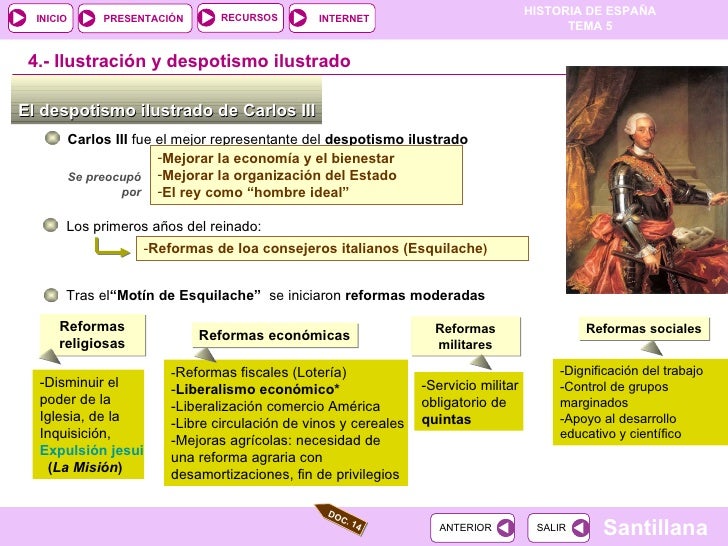 INICIO PRESENTACIÓN RECURSOS INTERNET

HISTORIA DE ESPAÑA
TEMA 5

4.- Ilustración y despotismo ilustrado

El despotismo ilustrado de Carlos III

Carlos III fue el mejor representante del despotismo ilustrado

Se preocupó por

-Mejorar la economía y el bienestar
-Mejorar la organización del Estado
-El rey como “hombre ideal”

Los primeros años del reinado:

-Reformas de loa consejeros italianos (Esquilache)

Tras el“Motín de Esquilache” se iniciaron reformas moderadas

Reformas religiosas

-Disminuir el poder de la Iglesia, de la Inquisición, Expulsión jesui (La Misión)

Reformas económicas

-Reformas fiscales (Lotería)
-Liberalismo económico*
-Liberalización comercio América
-Libre circulación de vinos y cereales
-Mejoras agrícolas: necesidad de una reforma agraria con desamortizaciones, fin de privilegios

Reformas militares

-Servicio militar obligatorio de quintas

Reformas sociales

-Dignificación del trabajo
-Control de grupos marginados
-Apoyo al desarrollo educativo y científico

DOC. 14

ANTERIOR SALIR Santillana